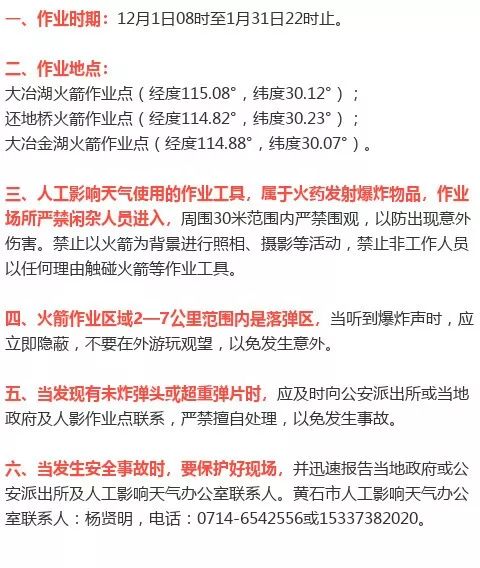 一、作业时期：12月1日08时至1月31日22时止。

二、作业地点：
大冶湖火箭作业点（经度115.08°，纬度30.12°）；
还地桥火箭作业点（经度114.82°，纬度30.23°）；
大冶金湖火箭作业点（经度114.88°，纬度30.07°）。

三、人工影响天气使用的作业工具，属于火药发射爆炸物品，作业场所严禁闲杂人员进入，周围30米范围内严禁围观，以防出现意外伤害。禁止以火箭为背景进行照相、摄影等活动，禁止非工作人员以任何理由触碰火箭等作业工具。

四、火箭作业区域2—7公里范围内是落弹区，当听到爆炸声时，应立即隐蔽，不要在外游玩观望，以免发生意外。

五、当发现有未炸弹头或超重弹片时，应及时向公安派出所或当地政府及人影作业点联系，严禁擅自处理，以免发生事故。

六、当发生安全事故时，要保护好现场，并迅速报告当地政府或公安派出所及人工影响天气办公室联系人。黄石市人工影响天气办公室联系人：杨贤明，电话：0714-6542556或15337382020。